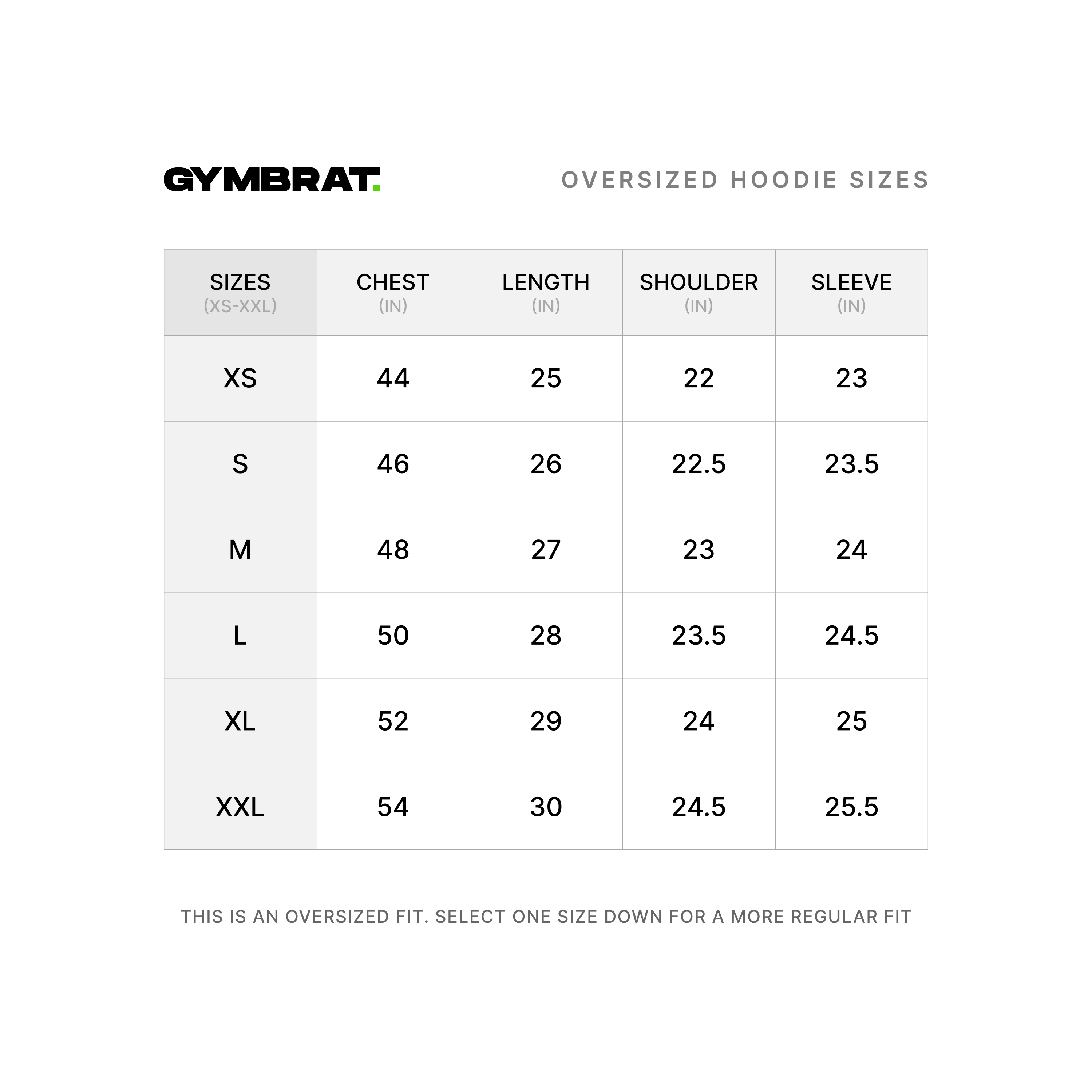 GYMBRAT.

OVERSIZED HOODIE SIZES

| SIZES (XS-XXL) | CHEST (IN) | LENGTH (IN) | SHOULDER (IN) | SLEEVE (IN) |
|---|---|---|---|---|
| XS | 44 | 25 | 22 | 23 |
| S | 46 | 26 | 22.5 | 23.5 |
| M | 48 | 27 | 23 | 24 |
| L | 50 | 28 | 23.5 | 24.5 |
| XL | 52 | 29 | 24 | 25 |
| XXL | 54 | 30 | 24.5 | 25.5 |

THIS IS AN OVERSIZED FIT. SELECT ONE SIZE DOWN FOR A MORE REGULAR FIT